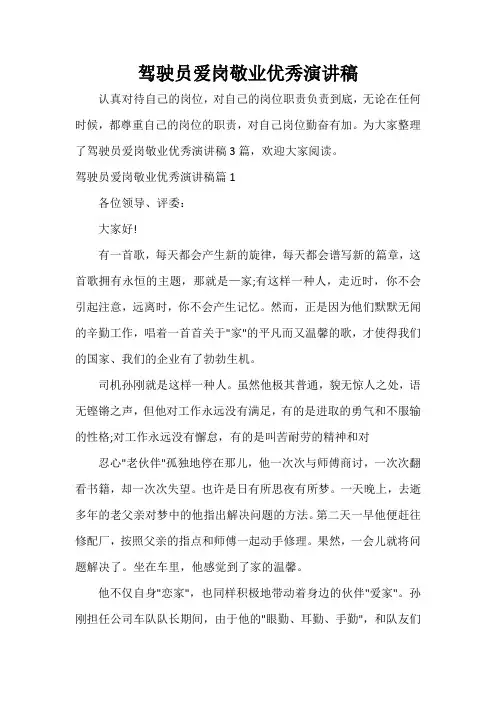 驾驶员爱岗敬业优秀演讲稿

认真对待自己的岗位，对自己的岗位职责负责到底，无论在任何时候，都尊重自己的岗位的职责，对自己岗位勤奋有加。为大家整理了驾驶员爱岗敬业优秀演讲稿3篇，欢迎大家阅读。

驾驶员爱岗敬业优秀演讲稿篇1

各位领导、评委：

大家好!

有一首歌，每天都会产生新的旋律，每天都会谱写新的篇章，这首歌拥有永恒的主题，那就是一家;有这样一种人，走近时，你不会引起注意，远离时，你不会产生记忆。然而，正是因为他们默默无闻的辛勤工作，唱着一首首关于"家"的平凡而又温馨的歌，才使得我们的国家、我们的企业有了勃勃生机。

司机孙刚就是这样一种人。虽然他极其普通，貌无惊人之处，语无铿锵之声，但他对工作永远没有满足，有的是进取的勇气和不服输的性格;对工作永远没有懈怠，有的是叫苦耐劳的精神和对

忍心"老伙伴"孤独地停在那儿，他一次次与师傅商讨，一次次翻看书籍，却一次次失望。也许是日有所思夜有所梦。一天晚上，去逝多年的老父亲对梦中的他指出解决问题的方法。第二天一早他便赶往修配厂，按照父亲的指点和师傅一起动手修理。果然，一会儿就将问题解决了。坐在车里，他感觉到了家的温馨。

他不仅自身"恋家"，也同样积极地带动着身边的伙伴"爱家"。孙刚担任公司车队队长期间，由于他的"眼勤、耳勤、手勤"，和队友们